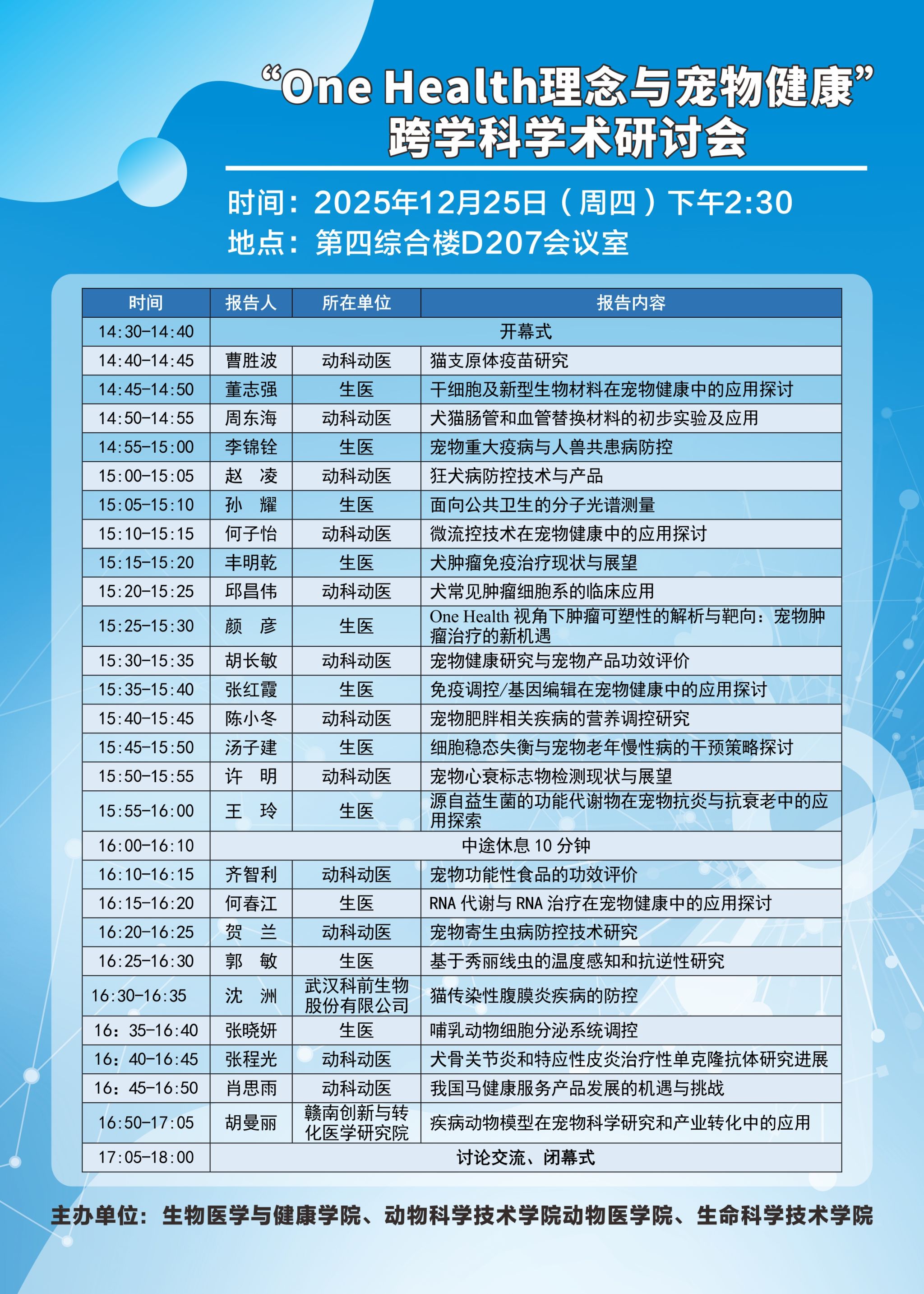 “One Health理念与宠物健康”
跨学科学术研讨会

时间：2025年12月25日（周四）下午2:30
地点：第四综合楼D207会议室

| 时间 | 报告人 | 所在单位 | 报告内容 |
|---|---|---|---|
| 14:30-14:40 | 开幕式 | | |
| 14:40-14:45 | 曹胜波 | 动科动医 | 猫支原体疫苗研究 |
| 14:45-14:50 | 董志强 | 生医 | 干细胞及新型生物材料在宠物健康中的应用探讨 |
| 14:50-14:55 | 周东海 | 动科动医 | 犬猫肠管和血管替换材料的初步实验及应用 |
| 14:55-15:00 | 李锦铨 | 生医 | 宠物重大疫病与人兽共患病防控 |
| 15:00-15:05 | 赵　凌 | 动科动医 | 狂犬病防控技术与产品 |
| 15:05-15:10 | 孙　耀 | 生医 | 面向公共卫生的分子光谱测量 |
| 15:10-15:15 | 何子怡 | 动科动医 | 微流控技术在宠物健康中的应用探讨 |
| 15:15-15:20 | 丰明乾 | 生医 | 犬肿瘤免疫治疗现状与展望 |
| 15:20-15:25 | 邱昌伟 | 动科动医 | 犬常见肿瘤细胞系的临床应用 |
| 15:25-15:30 | 颜　彦 | 生医 | One Health 视角下肿瘤可塑性的解析与靶向：宠物肿瘤治疗的新机遇 |
| 15:30-15:35 | 胡长敏 | 动科动医 | 宠物健康研究与宠物产品功效评价 |
| 15:35-15:40 | 张红霞 | 生医 | 免疫调控/基因编辑在宠物健康中的应用探讨 |
| 15:40-15:45 | 陈小冬 | 动科动医 | 宠物肥胖相关疾病的营养调控研究 |
| 15:45-15:50 | 汤子建 | 生医 | 细胞稳态失衡与宠物老年慢性病的干预策略探讨 |
| 15:50-15:55 | 许　明 | 动科动医 | 宠物心衰标志物检测现状与展望 |
| 15:55-16:00 | 王　玲 | 生医 | 源自益生菌的功能代谢物在宠物抗炎与抗衰老中的应用探索 |
| 16:00-16:10 | 中途休息 10 分钟 | | |
| 16:10-16:15 | 齐智利 | 动科动医 | 宠物功能性食品的功效评价 |
| 16:15-16:20 | 何春江 | 生医 | RNA 代谢与 RNA 治疗在宠物健康中的应用探讨 |
| 16:20-16:25 | 贺　兰 | 动科动医 | 宠物寄生虫病防控技术研究 |
| 16:25-16:30 | 郭　敏 | 生医 | 基于秀丽线虫的温度感知和抗逆性研究 |
| 16:30-16:35 | 沈　洲 | 武汉科前生物股份有限公司 | 猫传染性腹膜炎疾病的防控 |
| 16：35-16:40 | 张晓妍 | 生医 | 哺乳动物细胞分泌系统调控 |
| 16：40-16:45 | 张程光 | 动科动医 | 犬骨关节炎和特应性皮炎治疗性单克隆抗体研究进展 |
| 16：45-16:50 | 肖思雨 | 动科动医 | 我国马健康服务产品发展的机遇与挑战 |
| 16:50-17:05 | 胡曼丽 | 赣南创新与转化医学研究院 | 疾病动物模型在宠物科学研究和产业转化中的应用 |
| 17:05-18:00 | 讨论交流、闭幕式 | | |

主办单位：生物医学与健康学院、动物科学技术学院动物医学院、生命科学技术学院